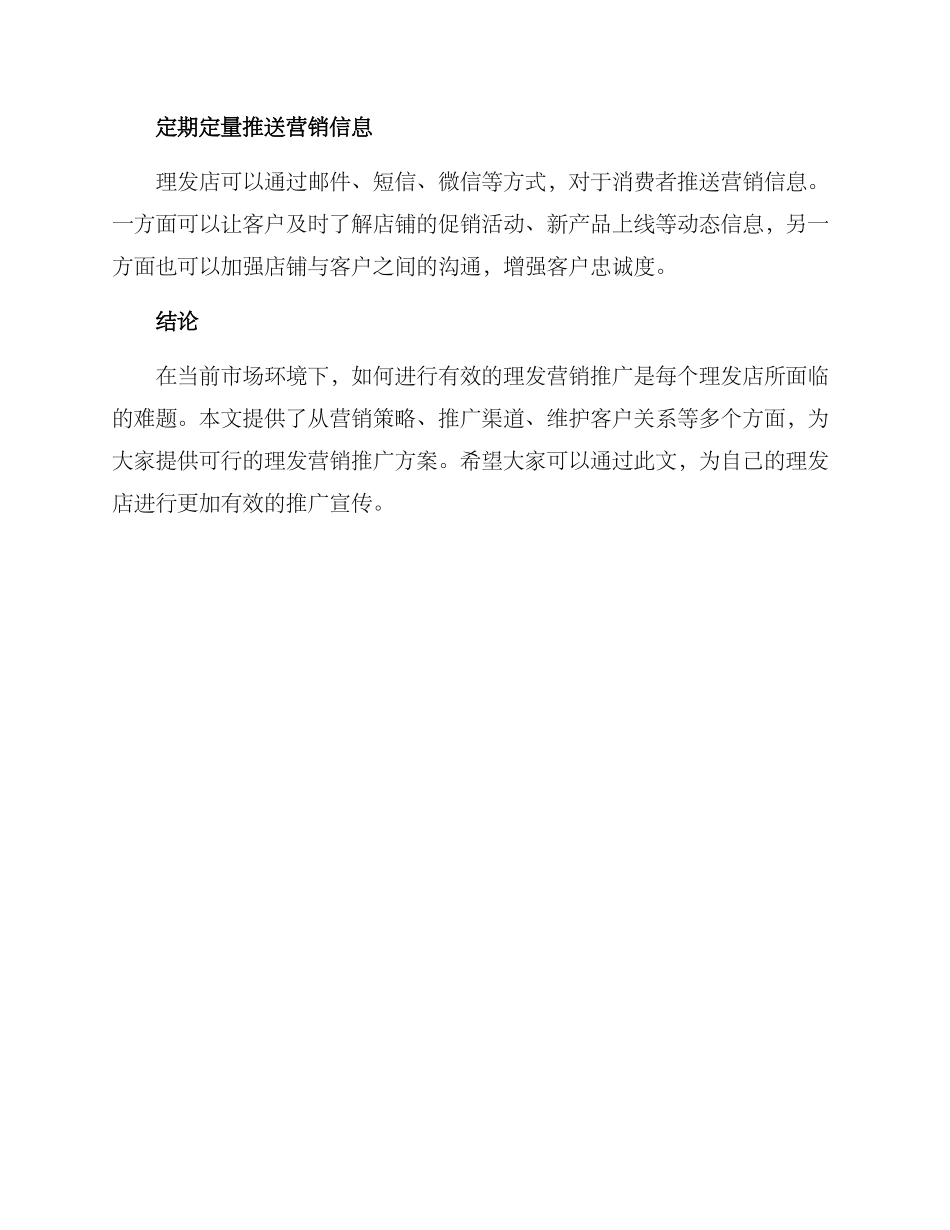 定期定量推送营销信息

理发店可以通过邮件、短信、微信等方式，对于消费者推送营销信息。一方面可以让客户及时了解店铺的促销活动、新产品上线等动态信息，另一方面也可以加强店铺与客户之间的沟通，增强客户忠诚度。

结论

在当前市场环境下，如何进行有效的理发营销推广是每个理发店所面临的难题。本文提供了从营销策略、推广渠道、维护客户关系等多个方面，为大家提供可行的理发营销推广方案。希望大家可以通过此文，为自己的理发店进行更加有效的推广宣传。